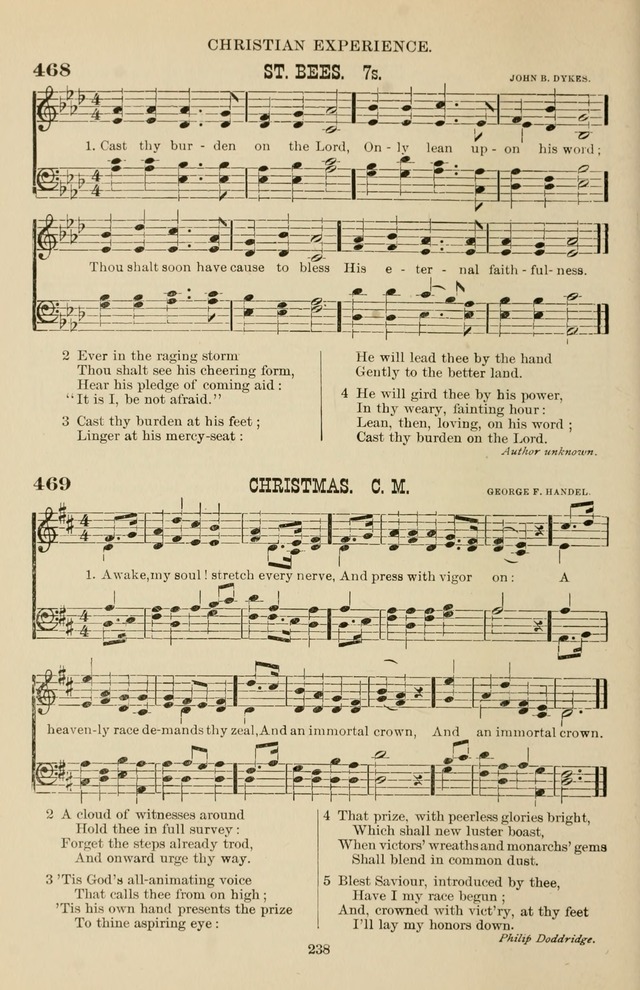 CHRISTIAN EXPERIENCE.

468

ST. BEES. 7s.

JOHN B. DYKES.

1. Cast thy bur - den on the Lord, On - ly lean up - on his word;

Thou shalt soon have cause to bless His e - ter - nal faith - ful - ness.

2 Ever in the raging storm
Thou shalt see his cheering form,
Hear his pledge of coming aid:
"It is I, be not afraid."

3 Cast thy burden at his feet;
Linger at his mercy-seat:

He will lead thee by the hand
Gently to the better land.

4 He will gird thee by his power,
In thy weary, fainting hour:
Lean, then, loving, on his word;
Cast thy burden on the Lord.

Author unknown.

469

CHRISTMAS. C. M.

GEORGE F. HANDEL.

1. Awake, my soul! stretch every nerve, And press with vigor on: A

heaven-ly race de-mands thy zeal, And an immortal crown, And an immortal crown.

2 A cloud of witnesses around
Hold thee in full survey:
Forget the steps already trod,
And onward urge thy way.

3 'Tis God's all-animating voice
That calls thee from on high;
'Tis his own hand presents the prize
To thine aspiring eye:

4 That prize, with peerless glories bright,
Which shall new luster boast,
When victors' wreaths and monarchs' gems
Shall blend in common dust.

5 Blest Saviour, introduced by thee,
Have I my race begun;
And, crowned with vict'ry, at thy feet
I'll lay my honors down.

Philip Doddridge.

238